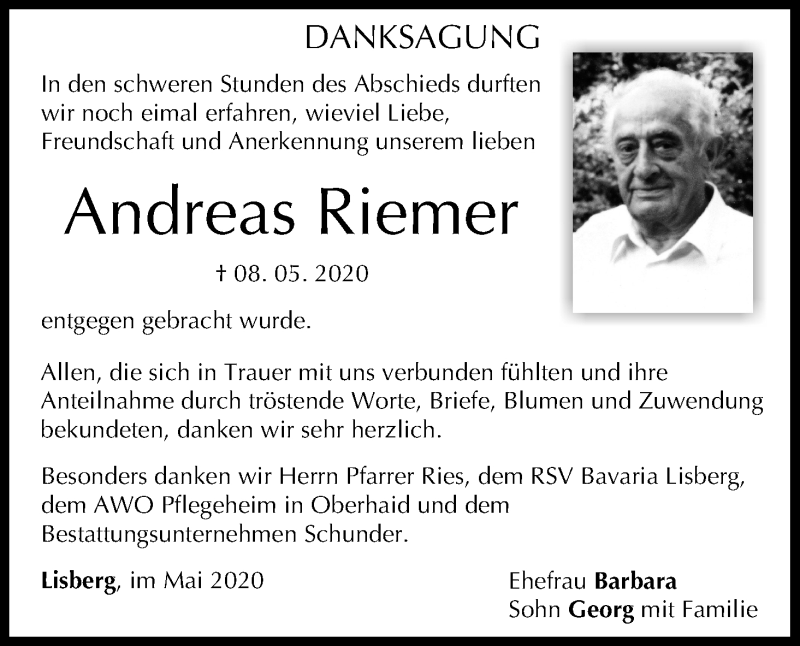 DANKSAGUNG

In den schweren Stunden des Abschieds durften wir noch eimal erfahren, wieviel Liebe, Freundschaft und Anerkennung unserem lieben

Andreas Riemer

† 08. 05. 2020

entgegen gebracht wurde.

Allen, die sich in Trauer mit uns verbunden fühlten und ihre Anteilnahme durch tröstende Worte, Briefe, Blumen und Zuwendung bekundeten, danken wir sehr herzlich.

Besonders danken wir Herrn Pfarrer Ries, dem RSV Bavaria Lisberg, dem AWO Pflegeheim in Oberhaid und dem Bestattungsunternehmen Schunder.

Lisberg, im Mai 2020

Ehefrau Barbara
Sohn Georg mit Familie